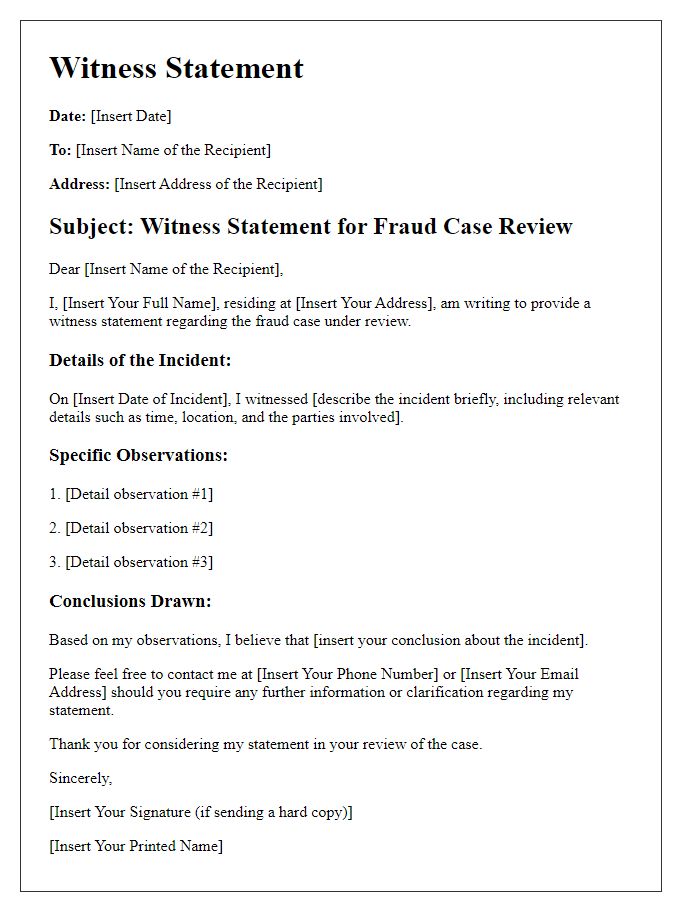 Witness Statement

Date: [Insert Date]

To: [Insert Name of the Recipient]

Address: [Insert Address of the Recipient]

Subject: Witness Statement for Fraud Case Review

Dear [Insert Name of the Recipient],

I, [Insert Your Full Name], residing at [Insert Your Address], am writing to provide a witness statement regarding the fraud case under review.

Details of the Incident:

On [Insert Date of Incident], I witnessed [describe the incident briefly, including relevant details such as time, location, and the parties involved].

Specific Observations:

1. [Detail observation #1]

2. [Detail observation #2]

3. [Detail observation #3]

Conclusions Drawn:

Based on my observations, I believe that [insert your conclusion about the incident].

Please feel free to contact me at [Insert Your Phone Number] or [Insert Your Email Address] should you require any further information or clarification regarding my statement.

Thank you for considering my statement in your review of the case.

Sincerely,

[Insert Your Signature (if sending a hard copy)]

[Insert Your Printed Name]